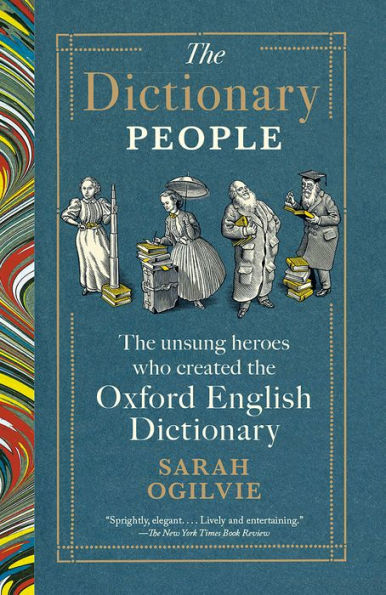 The Dictionary PEOPLE

The unsung heroes who created the Oxford English Dictionary

SARAH OGILVIE

"Sprightly, elegant. . . . Lively and entertaining."
—The New York Times Book Review